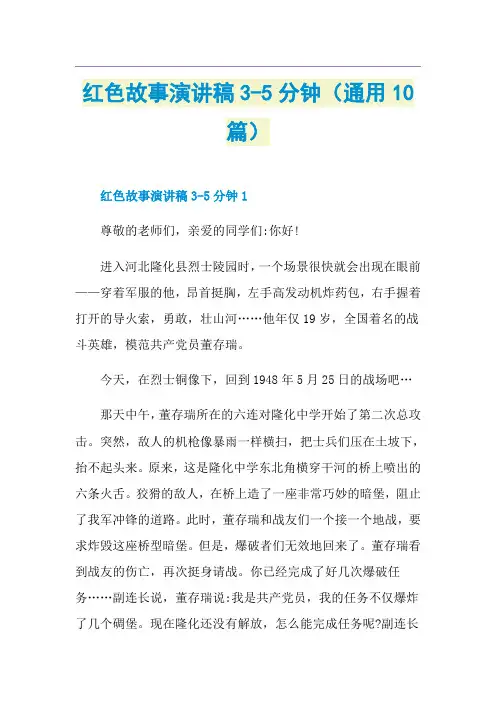 红色故事演讲稿 3-5 分钟（通用 10 篇）

红色故事演讲稿 3-5 分钟 1

尊敬的老师们，亲爱的同学们:你好!

进入河北隆化县烈士陵园时，一个场景很快就会出现在眼前——穿着军服的他，昂首挺胸，左手高发动机炸药包，右手握着打开的导火索，勇敢，壮山河……他年仅 19 岁，全国着名的战斗英雄，模范共产党员董存瑞。

今天，在烈士铜像下，回到 1948 年 5 月 25 日的战场吧…

那天中午，董存瑞所在的六连对隆化中学开始了第二次总攻击。突然，敌人的机枪像暴雨一样横扫，把士兵们压在土坡下，抬不起头来。原来，这是隆化中学东北角横穿干河的桥上喷出的六条火舌。狡猾的敌人，在桥上造了一座非常巧妙的暗堡，阻止了我军冲锋的道路。此时，董存瑞和战友们一个接一个地战，要求炸毁这座桥型暗堡。但是，爆破者们无效地回来了。董存瑞看到战友的伤亡，再次挺身请战。你已经完成了好几次爆破任务……副连长说，董存瑞说:我是共产党员，我的任务不仅爆炸了几个碉堡。现在隆化还没有解放，怎么能完成任务呢?副连长